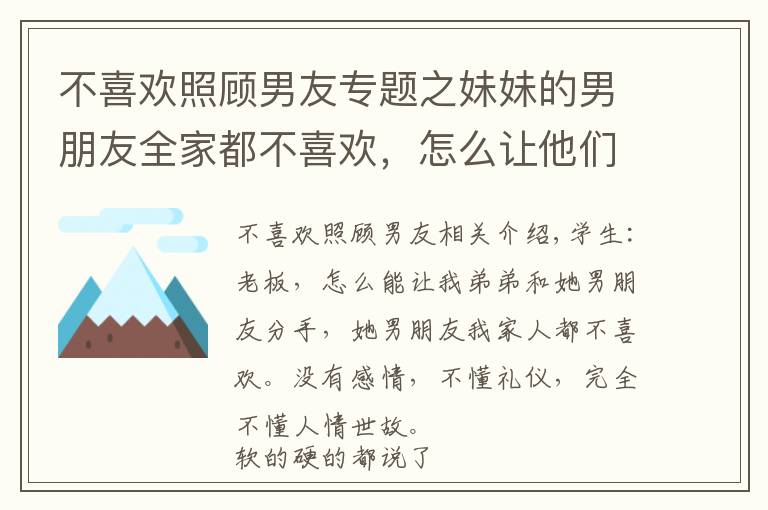 不喜欢照顾男友专题之妹妹的男朋友全家都不喜欢，怎么让他们

不喜欢照顾男友相关介绍，学生：老板，怎么能让我弟弟和她男朋友分手，她男朋友我家人都不喜欢。没有感情，不懂礼仪，完全不懂人情世故。
软的硬的都说了